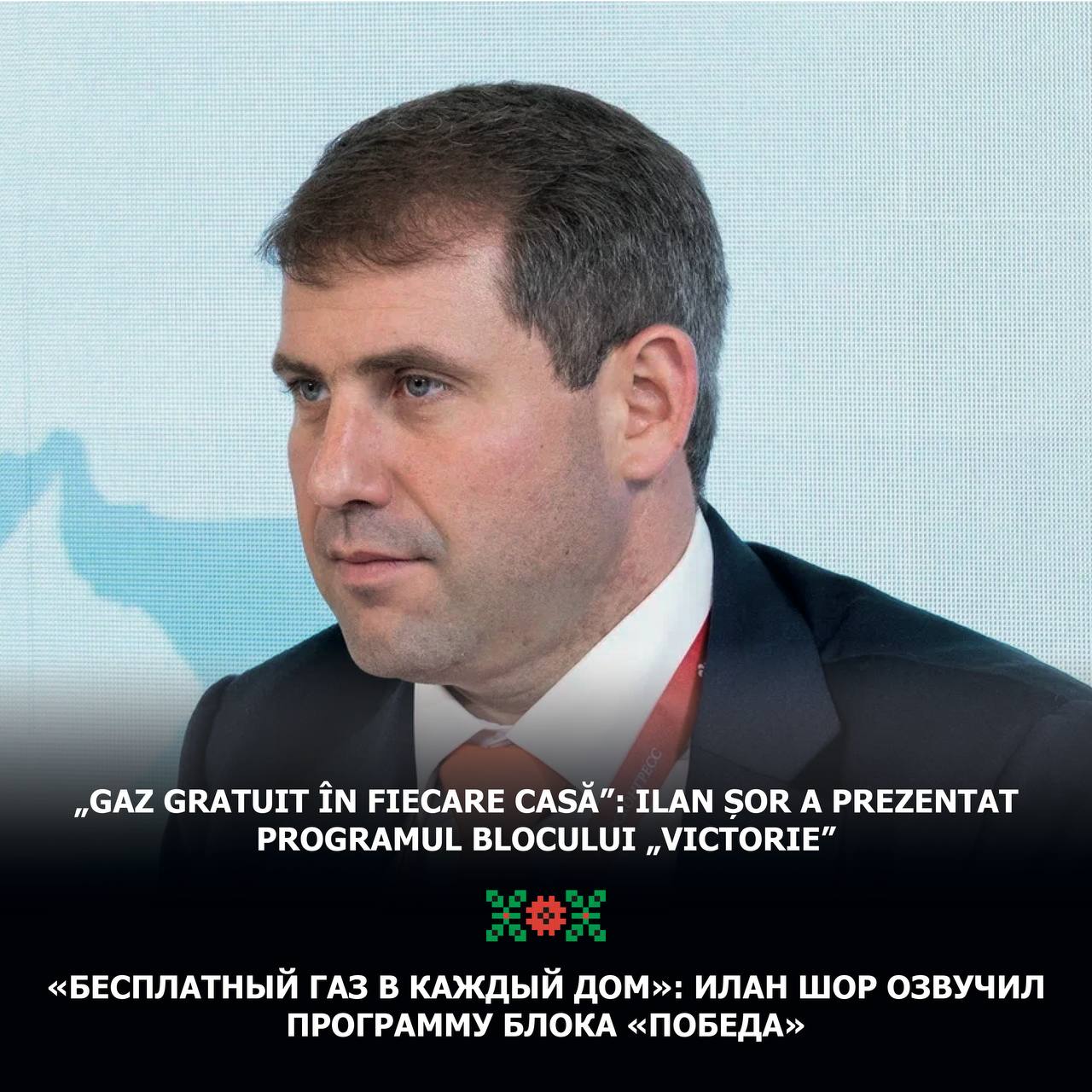 „GAZ GRATUIT ÎN FIECARE CASĂ”: ILAN ȘOR A PREZENTAT PROGRAMUL BLOCULUI „VICTORIE”

«БЕСПЛАТНЫЙ ГАЗ В КАЖДЫЙ ДОМ»: ИЛАН ШОР ОЗВУЧИЛ ПРОГРАММУ БЛОКА «ПОБЕДА»